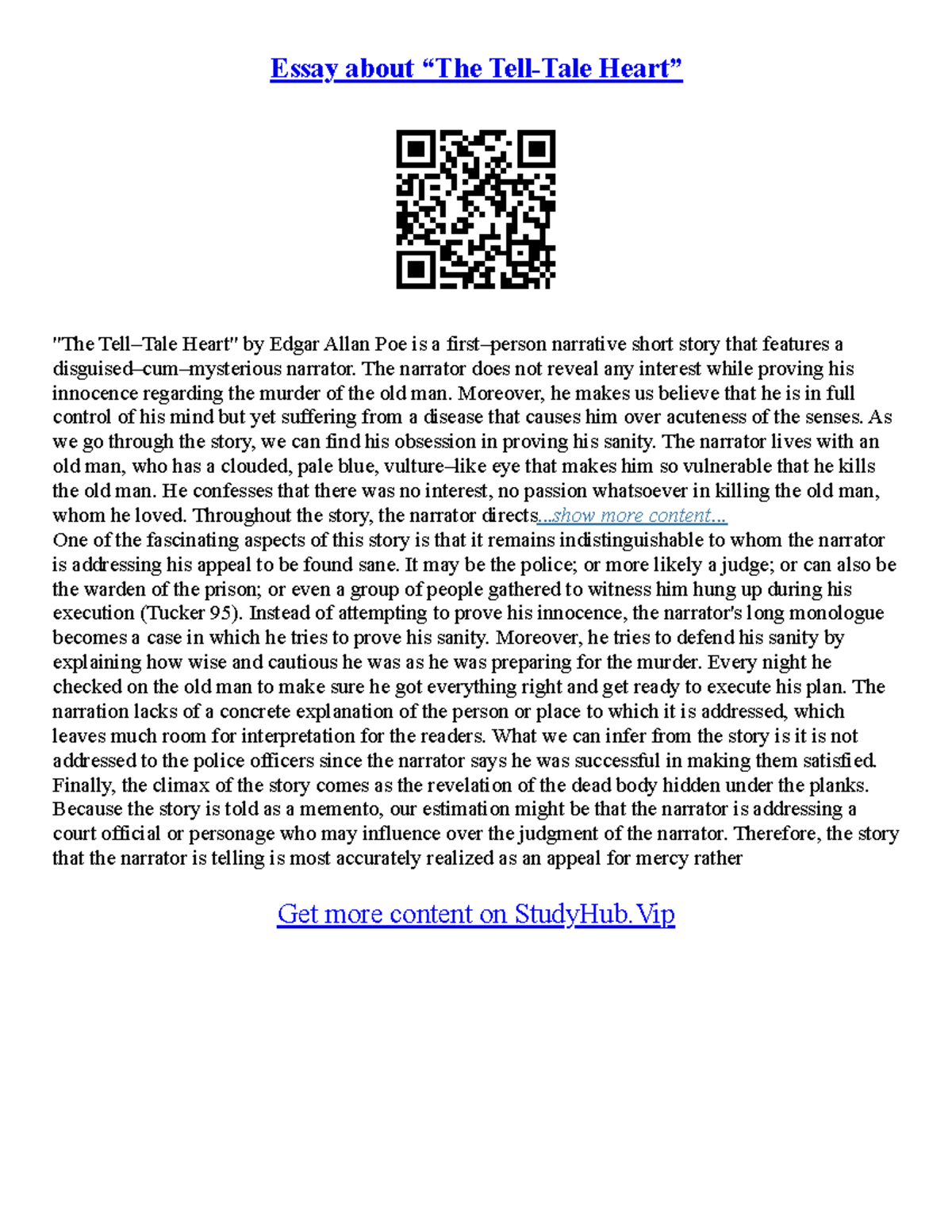 Essay about “The Tell-Tale Heart”

"The Tell–Tale Heart" by Edgar Allan Poe is a first–person narrative short story that features a disguised–cum–mysterious narrator. The narrator does not reveal any interest while proving his innocence regarding the murder of the old man. Moreover, he makes us believe that he is in full control of his mind but yet suffering from a disease that causes him over acuteness of the senses. As we go through the story, we can find his obsession in proving his sanity. The narrator lives with an old man, who has a clouded, pale blue, vulture–like eye that makes him so vulnerable that he kills the old man. He confesses that there was no interest, no passion whatsoever in killing the old man, whom he loved. Throughout the story, the narrator directs...show more content...
One of the fascinating aspects of this story is that it remains indistinguishable to whom the narrator is addressing his appeal to be found sane. It may be the police; or more likely a judge; or can also be the warden of the prison; or even a group of people gathered to witness him hung up during his execution (Tucker 95). Instead of attempting to prove his innocence, the narrator's long monologue becomes a case in which he tries to prove his sanity. Moreover, he tries to defend his sanity by explaining how wise and cautious he was as he was preparing for the murder. Every night he checked on the old man to make sure he got everything right and get ready to execute his plan. The narration lacks of a concrete explanation of the person or place to which it is addressed, which leaves much room for interpretation for the readers. What we can infer from the story is it is not addressed to the police officers since the narrator says he was successful in making them satisfied. Finally, the climax of the story comes as the revelation of the dead body hidden under the planks. Because the story is told as a memento, our estimation might be that the narrator is addressing a court official or personage who may influence over the judgment of the narrator. Therefore, the story that the narrator is telling is most accurately realized as an appeal for mercy rather

Get more content on StudyHub.Vip